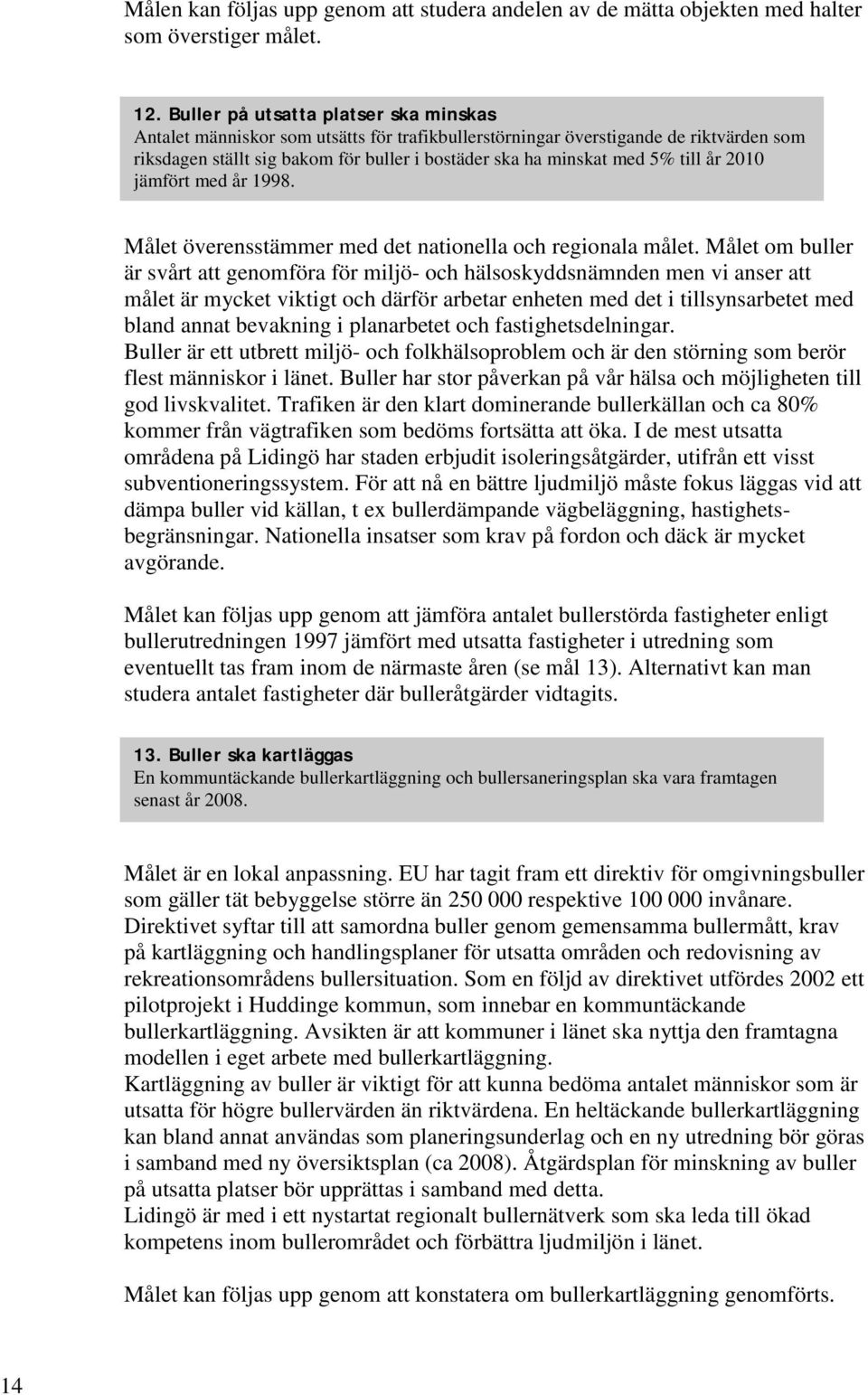 Målen kan följas upp genom att studera andelen av de mätta objekten med halter som överstiger målet.

12. Buller på utsatta platser ska minskas
Antalet människor som utsätts för trafikbullerstörningar överstigande de riktvärden som riksdagen ställt sig bakom för buller i bostäder ska ha minskat med 5% till år 2010 jämfört med år 1998.

Målet överensstämmer med det nationella och regionala målet. Målet om buller är svårt att genomföra för miljö- och hälsoskyddsnämnden men vi anser att målet är mycket viktigt och därför arbetar enheten med det i tillsynsarbetet med bland annat bevakning i planarbetet och fastighetsdelningar.
Buller är ett utbrett miljö- och folkhälsoproblem och är den störning som berör flest människor i länet. Buller har stor påverkan på vår hälsa och möjligheten till god livskvalitet. Trafiken är den klart dominerande bullerkällan och ca 80% kommer från vägtrafiken som bedöms fortsätta att öka. I de mest utsatta områdena på Lidingö har staden erbjudit isoleringsåtgärder, utifrån ett visst subventioneringssystem. För att nå en bättre ljudmiljö måste fokus läggas vid att dämpa buller vid källan, t ex bullerdämpande vägbeläggning, hastighetsbegränsningar. Nationella insatser som krav på fordon och däck är mycket avgörande.

Målet kan följas upp genom att jämföra antalet bullerstörda fastigheter enligt bullerutredningen 1997 jämfört med utsatta fastigheter i utredning som eventuellt tas fram inom de närmaste åren (se mål 13). Alternativt kan man studera antalet fastigheter där bulleråtgärder vidtagits.

13. Buller ska kartläggas
En kommuntäckande bullerkartläggning och bullersaneringsplan ska vara framtagen senast år 2008.

Målet är en lokal anpassning. EU har tagit fram ett direktiv för omgivningsbuller som gäller tät bebyggelse större än 250 000 respektive 100 000 invånare. Direktivet syftar till att samordna buller genom gemensamma bullermått, krav på kartläggning och handlingsplaner för utsatta områden och redovisning av rekreationsområdens bullersituation. Som en följd av direktivet utfördes 2002 ett pilotprojekt i Huddinge kommun, som innebar en kommuntäckande bullerkartläggning. Avsikten är att kommuner i länet ska nyttja den framtagna modellen i eget arbete med bullerkartläggning.
Kartläggning av buller är viktigt för att kunna bedöma antalet människor som är utsatta för högre bullervärden än riktvärdena. En heltäckande bullerkartläggning kan bland annat användas som planeringsunderlag och en ny utredning bör göras i samband med ny översiktsplan (ca 2008). Åtgärdsplan för minskning av buller på utsatta platser bör upprättas i samband med detta.
Lidingö är med i ett nystartat regionalt bullernätverk som ska leda till ökad kompetens inom bullerområdet och förbättra ljudmiljön i länet.

Målet kan följas upp genom att konstatera om bullerkartläggning genomförts.

14